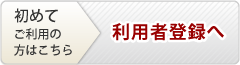 初めて
ご利用の
方はこちら

利用者登録へ